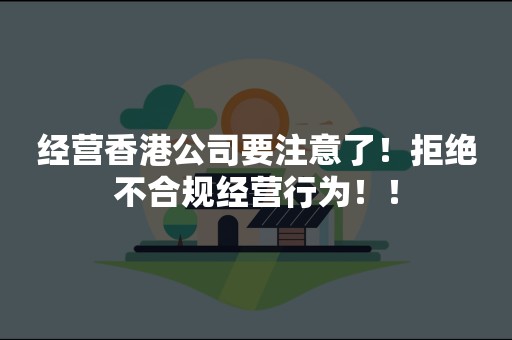 经营香港公司要注意了！拒绝不合规经营行为！！